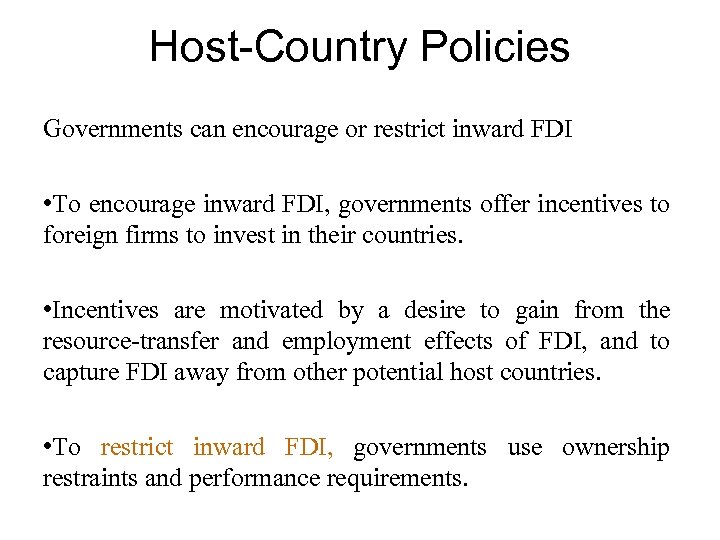 Host-Country Policies

Governments can encourage or restrict inward FDI

•To encourage inward FDI, governments offer incentives to foreign firms to invest in their countries.

•Incentives are motivated by a desire to gain from the resource-transfer and employment effects of FDI, and to capture FDI away from other potential host countries.

•To restrict inward FDI, governments use ownership restraints and performance requirements.